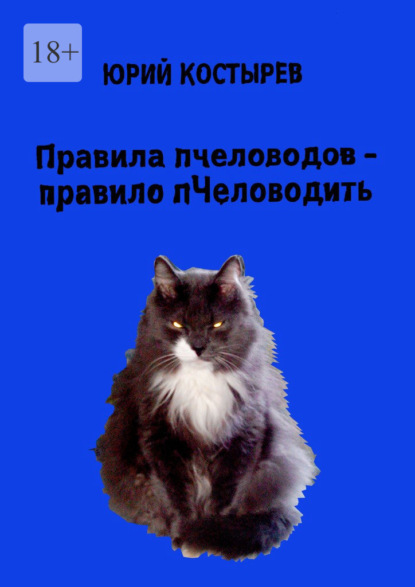 18+

ЮРИЙ КОСТЫРЕВ

Правила пчеловодов – правило пЧеловодить